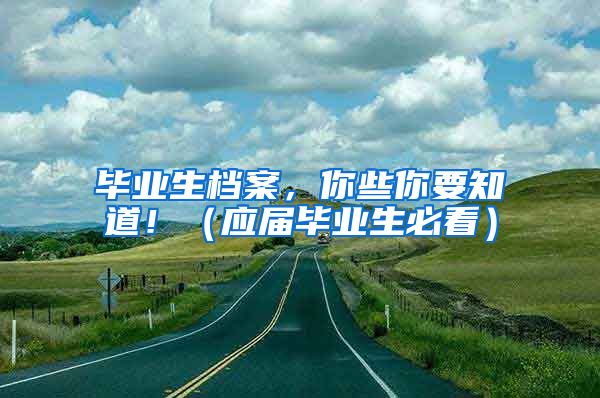 毕业生档案，你些你要知道！（应届毕业生必看）